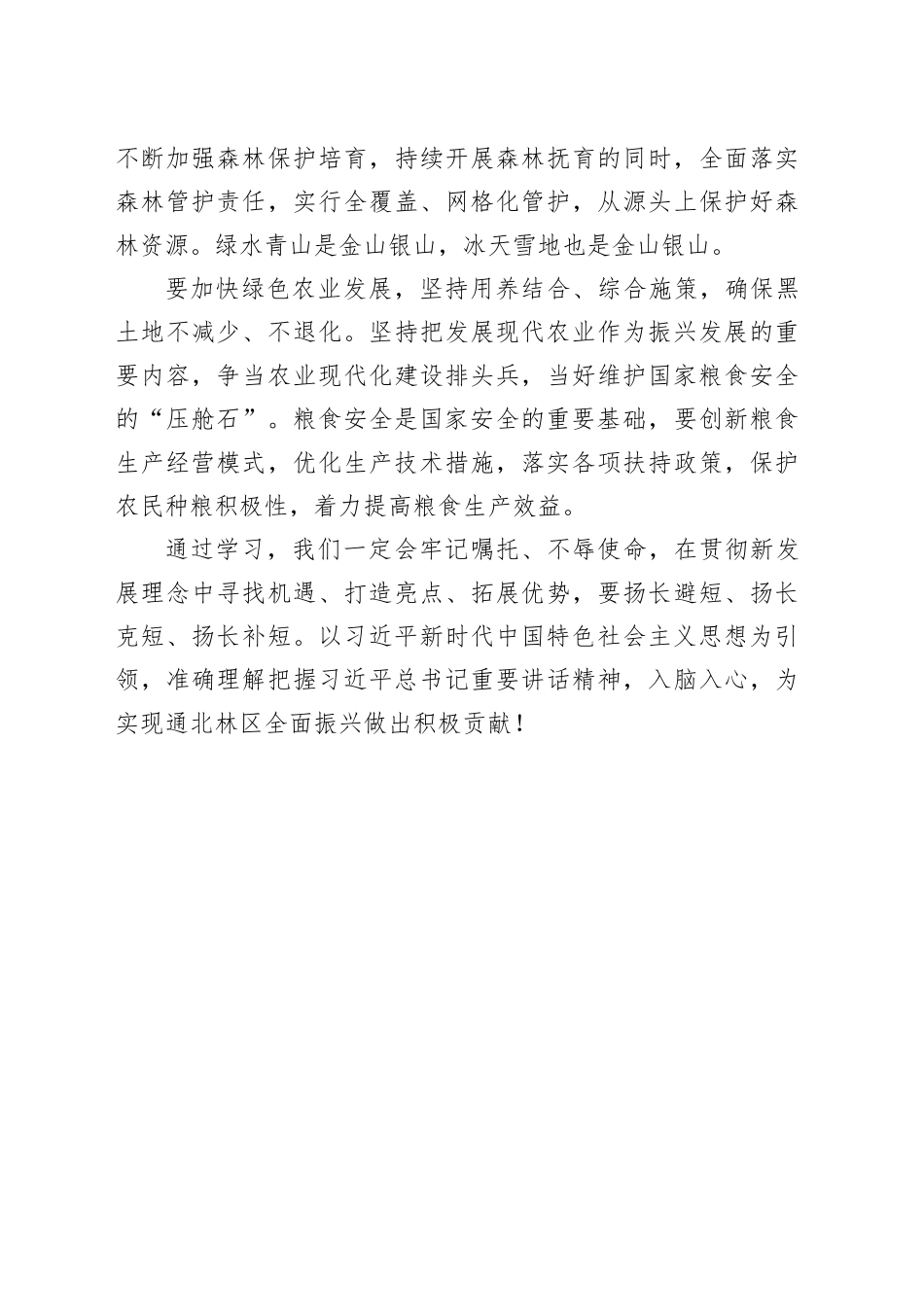 不断加强森林保护培育，持续开展森林抚育的同时，全面落实森林管护责任，实行全覆盖、网格化管护，从源头上保护好森林资源。绿水青山是金山银山，冰天雪地也是金山银山。

要加快绿色农业发展，坚持用养结合、综合施策，确保黑土地不减少、不退化。坚持把发展现代农业作为振兴发展的重要内容，争当农业现代化建设排头兵，当好维护国家粮食安全的“压舱石”。粮食安全是国家安全的重要基础，要创新粮食生产经营模式，优化生产技术措施，落实各项扶持政策，保护农民种粮积极性，着力提高粮食生产效益。

通过学习，我们一定会牢记嘱托、不辱使命，在贯彻新发展理念中寻找机遇、打造亮点、拓展优势，要扬长避短、扬长克短、扬长补短。以习近平新时代中国特色社会主义思想为引领，准确理解把握习近平总书记重要讲话精神，入脑入心，为实现通北林区全面振兴做出积极贡献！